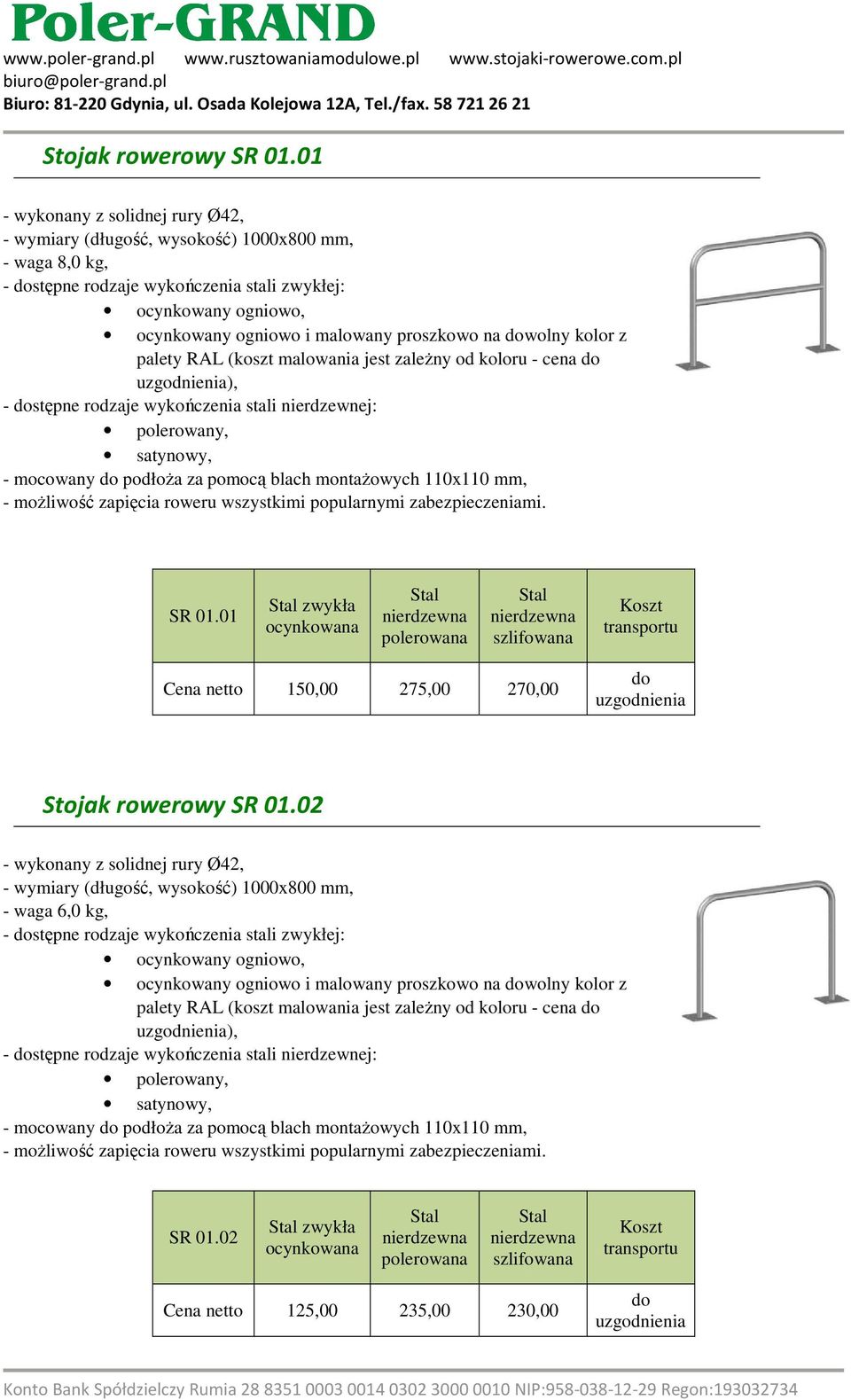 Poler-GRAND
www.poler-grand.pl www.rusztowaniamodulowe.pl www.stojaki-rowerowe.com.pl
biuro@poler-grand.pl
Biuro: 81-220 Gdynia, ul. Osada Kolejowa 12A, Tel./fax. 58 721 26 21

Stojak rowerowy SR 01.01

- wykonany z solidnej rury Ø42,
- wymiary (długość, wysokość) 1000x800 mm,
- waga 8,0 kg,
- dostępne rodzaje wykończenia stali zwykłej:
• ocynkowany ogniowo,
• ocynkowany ogniowo i malowany proszkowo na dowolny kolor z palety RAL (koszt malowania jest zależny od koloru - cena do uzgodnienia),
- dostępne rodzaje wykończenia stali nierdzewnej:
• polerowany,
• satynowy,
- mocowany do podłoża za pomocą blach montażowych 110x110 mm,
- możliwość zapięcia roweru wszystkimi popularnymi zabezpieczeniami.

| SR 01.01 | Stal zwykła ocynkowana | Stal nierdzewna polerowana | Stal nierdzewna szlifowana | Koszt transportu |
|---|---|---|---|---|
| Cena netto | 150,00 | 275,00 | 270,00 | do uzgodnienia |

Stojak rowerowy SR 01.02

- wykonany z solidnej rury Ø42,
- wymiary (długość, wysokość) 1000x800 mm,
- waga 6,0 kg,
- dostępne rodzaje wykończenia stali zwykłej:
• ocynkowany ogniowo,
• ocynkowany ogniowo i malowany proszkowo na dowolny kolor z palety RAL (koszt malowania jest zależny od koloru - cena do uzgodnienia),
- dostępne rodzaje wykończenia stali nierdzewnej:
• polerowany,
• satynowy,
- mocowany do podłoża za pomocą blach montażowych 110x110 mm,
- możliwość zapięcia roweru wszystkimi popularnymi zabezpieczeniami.

| SR 01.02 | Stal zwykła ocynkowana | Stal nierdzewna polerowana | Stal nierdzewna szlifowana | Koszt transportu |
|---|---|---|---|---|
| Cena netto | 125,00 | 235,00 | 230,00 | do uzgodnienia |

Konto Bank Spółdzielczy Rumia 28 8351 0003 0014 0302 3000 0010 NIP:958-038-12-29 Regon:193032734